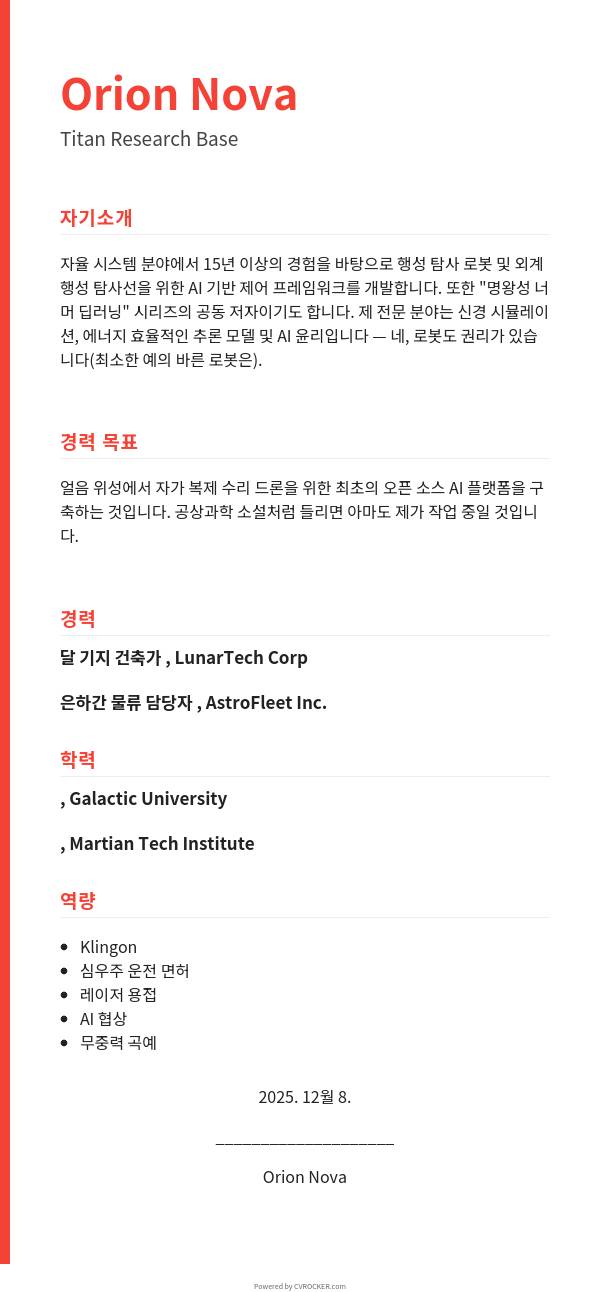 Orion Nova

Titan Research Base

자기소개

자율 시스템 분야에서 15년 이상의 경험을 바탕으로 행성 탐사 로봇 및 외계 행성 탐사선을 위한 AI 기반 제어 프레임워크를 개발합니다. 또한 "명왕성 너머 딥러닝" 시리즈의 공동 저자이기도 합니다. 제 전문 분야는 신경 시뮬레이션, 에너지 효율적인 추론 모델 및 AI 윤리입니다 — 네, 로봇도 권리가 있습니다(최소한 예의 바른 로봇은).

경력 목표

얼음 위성에서 자가 복제 수리 드론을 위한 최초의 오픈 소스 AI 플랫폼을 구축하는 것입니다. 공상과학 소설처럼 들리면 아마도 제가 작업 중일 것입니다.

경력

달 기지 건축가 , LunarTech Corp

은하간 물류 담당자 , AstroFleet Inc.

학력

, Galactic University

, Martian Tech Institute

역량

- Klingon
- 심우주 운전 면허
- 레이저 용접
- AI 협상
- 무중력 곡예

2025. 12월 8.

____________________

Orion Nova

Powered by CVROCKER.com